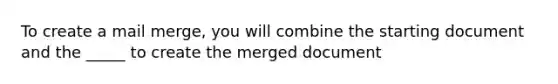 To create a mail merge, you will combine the starting document and the _____ to create the merged document